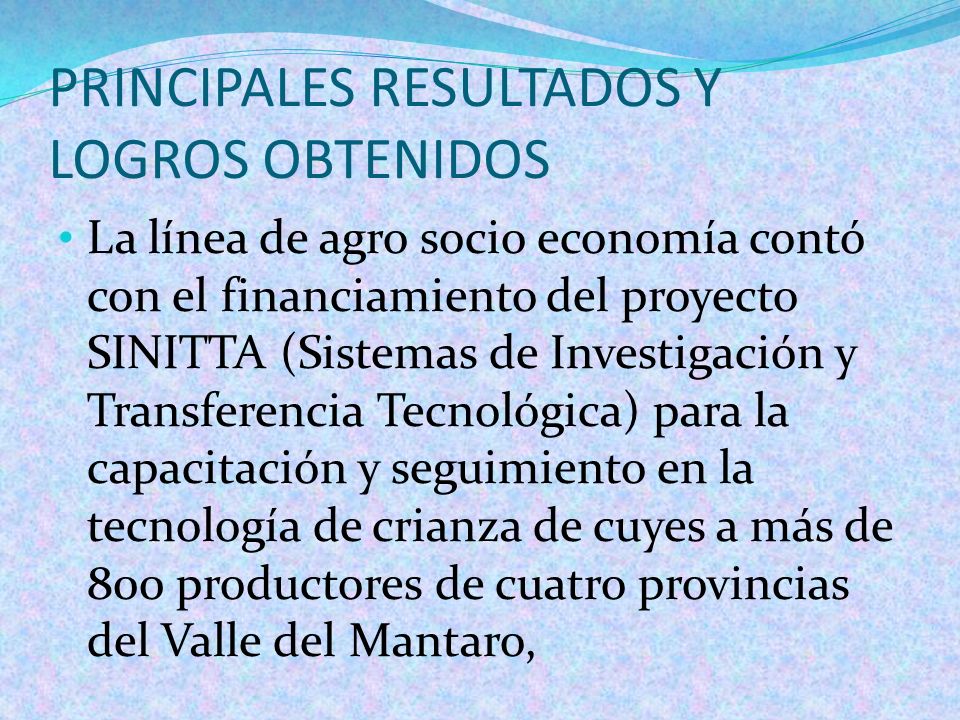 PRINCIPALES RESULTADOS Y LOGROS OBTENIDOS

• La línea de agro socio economía contó con el financiamiento del proyecto SINITTA (Sistemas de Investigación y Transferencia Tecnológica) para la capacitación y seguimiento en la tecnología de crianza de cuyes a más de 800 productores de cuatro provincias del Valle del Mantaro,